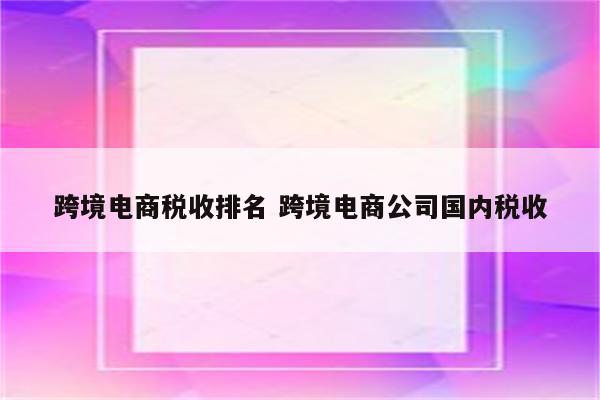 跨境电商税收排名 跨境电商公司国内税收